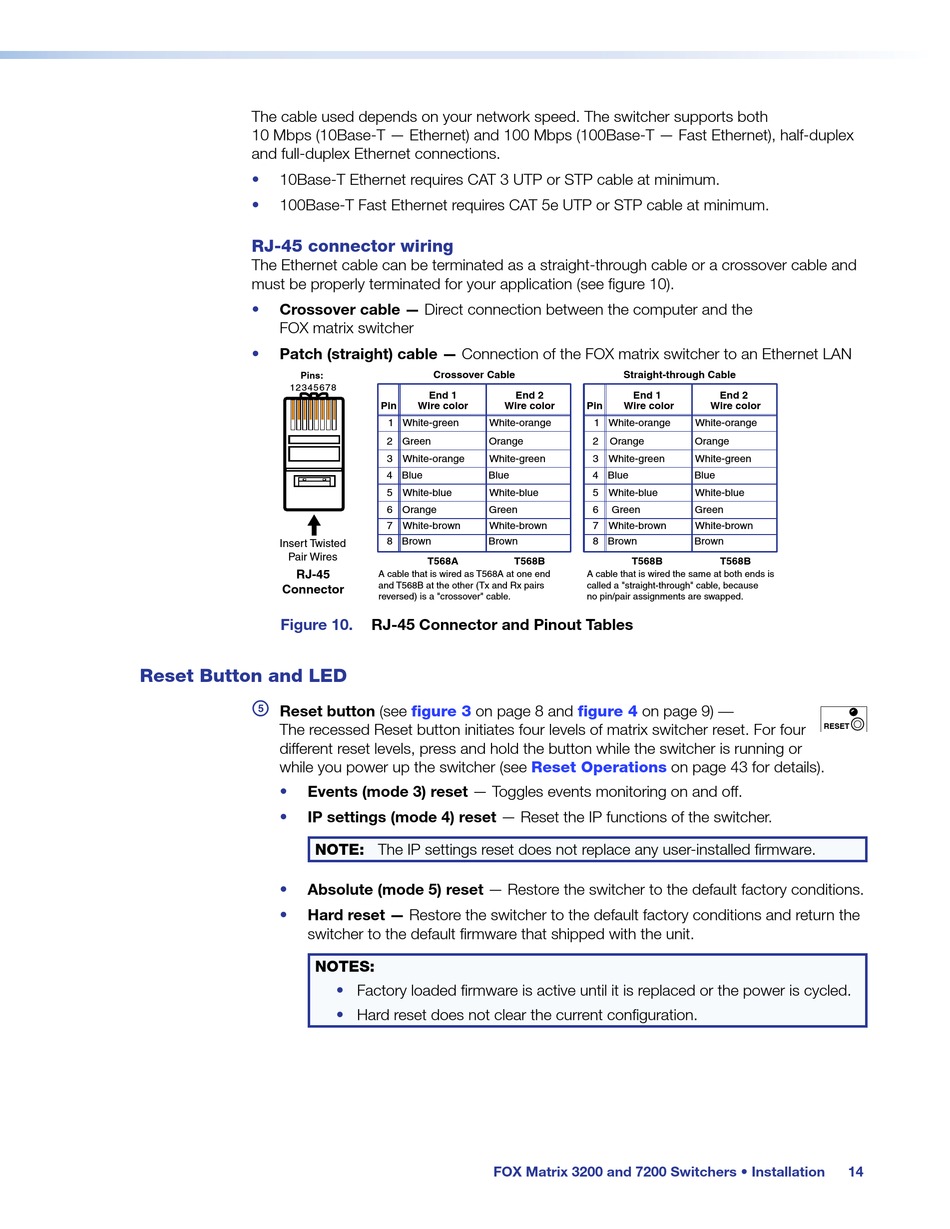 The cable used depends on your network speed. The switcher supports both 10 Mbps (10Base-T — Ethernet) and 100 Mbps (100Base-T — Fast Ethernet), half-duplex and full-duplex Ethernet connections.

• 10Base-T Ethernet requires CAT 3 UTP or STP cable at minimum.

• 100Base-T Fast Ethernet requires CAT 5e UTP or STP cable at minimum.

RJ-45 connector wiring

The Ethernet cable can be terminated as a straight-through cable or a crossover cable and must be properly terminated for your application (see figure 10).

• Crossover cable — Direct connection between the computer and the FOX matrix switcher

• Patch (straight) cable — Connection of the FOX matrix switcher to an Ethernet LAN

Pins:
12345678

Insert Twisted Pair Wires

RJ-45 Connector

Crossover Cable

| Pin | End 1 Wire color | End 2 Wire color |
|---|---|---|
| 1 | White-green | White-orange |
| 2 | Green | Orange |
| 3 | White-orange | White-green |
| 4 | Blue | Blue |
| 5 | White-blue | White-blue |
| 6 | Orange | Green |
| 7 | White-brown | White-brown |
| 8 | Brown | Brown |

T568A T568B

A cable that is wired as T568A at one end and T568B at the other (Tx and Rx pairs reversed) is a "crossover" cable.

Straight-through Cable

| Pin | End 1 Wire color | End 2 Wire color |
|---|---|---|
| 1 | White-orange | White-orange |
| 2 | Orange | Orange |
| 3 | White-green | White-green |
| 4 | Blue | Blue |
| 5 | White-blue | White-blue |
| 6 | Green | Green |
| 7 | White-brown | White-brown |
| 8 | Brown | Brown |

T568B T568B

A cable that is wired the same at both ends is called a "straight-through" cable, because no pin/pair assignments are swapped.

Figure 10. RJ-45 Connector and Pinout Tables

Reset Button and LED

5 Reset button (see figure 3 on page 8 and figure 4 on page 9) —
The recessed Reset button initiates four levels of matrix switcher reset. For four different reset levels, press and hold the button while the switcher is running or while you power up the switcher (see Reset Operations on page 43 for details).

RESET

• Events (mode 3) reset — Toggles events monitoring on and off.

• IP settings (mode 4) reset — Reset the IP functions of the switcher.

NOTE: The IP settings reset does not replace any user-installed firmware.

• Absolute (mode 5) reset — Restore the switcher to the default factory conditions.

• Hard reset — Restore the switcher to the default factory conditions and return the switcher to the default firmware that shipped with the unit.

NOTES:
• Factory loaded firmware is active until it is replaced or the power is cycled.
• Hard reset does not clear the current configuration.

FOX Matrix 3200 and 7200 Switchers • Installation 14